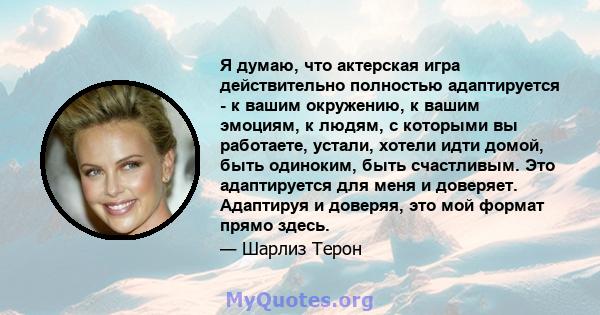 Я думаю, что актерская игра действительно полностью адаптируется - к вашим окружению, к вашим эмоциям, к людям, с которыми вы работаете, устали, хотели идти домой, быть одиноким, быть счастливым. Это адаптируется для меня и доверяет. Адаптируя и доверяя, это мой формат прямо здесь.

— Шарлиз Терон

MyQuotes.org